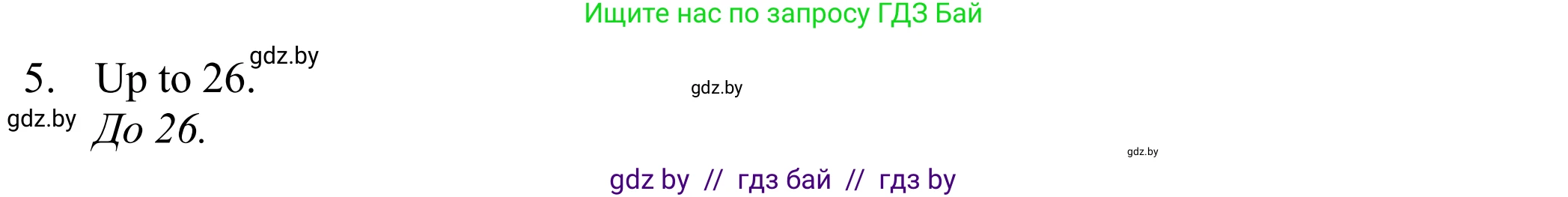 Ищите нас по запросу ГДЗ Бай

5. Up to 26.

gdz.by

gdz.by

gdz.by

До 26.

gdz.by

gdz by // гдз бай // гдз by